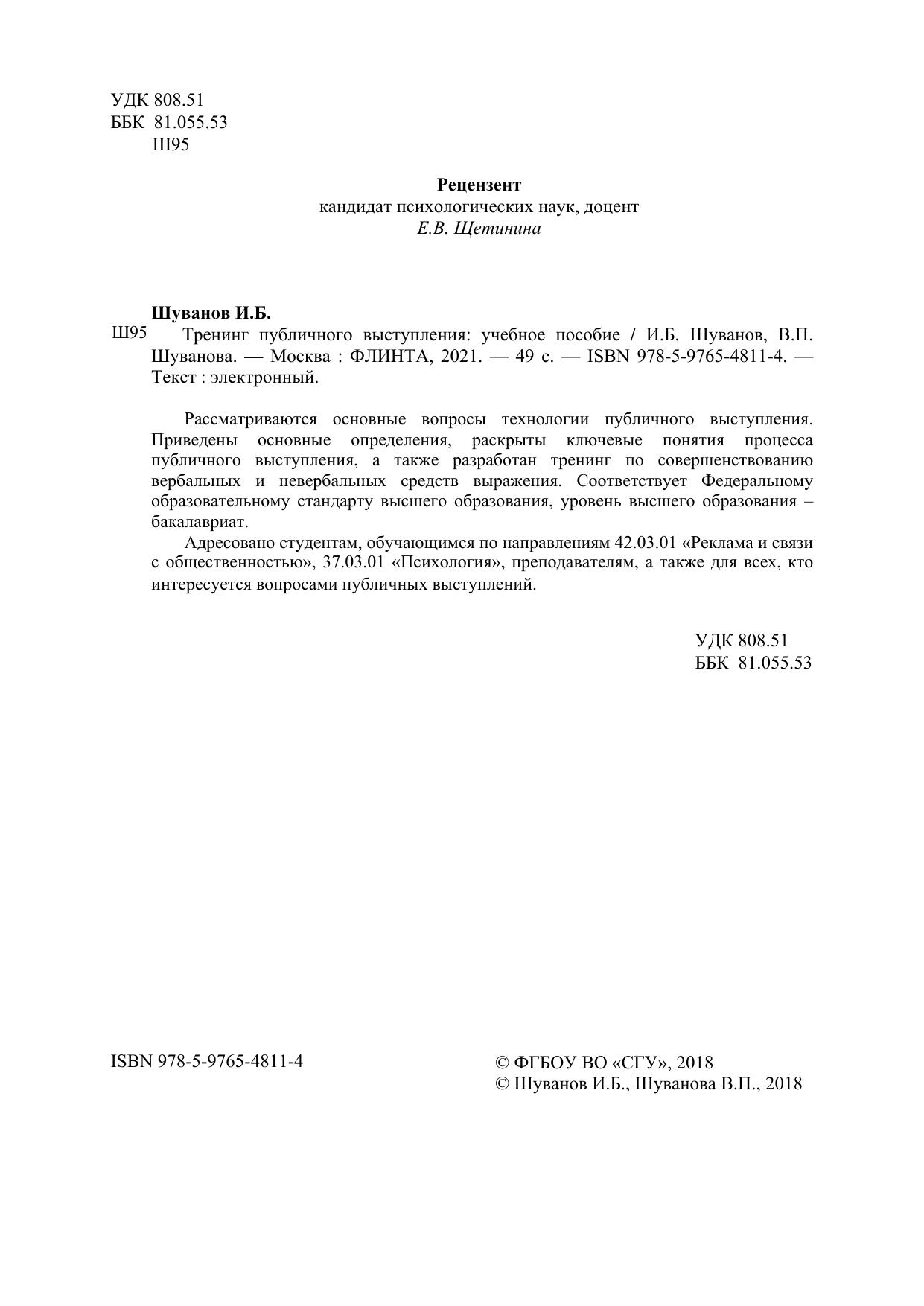 УДК 808.51
ББК 81.055.53
Ш95

Рецензент
кандидат психологических наук, доцент
Е.В. Щетинина

Шуванов И.Б.
Ш95 Тренинг публичного выступления: учебное пособие / И.Б. Шуванов, В.П. Шуванова. — Москва : ФЛИНТА, 2021. — 49 с. — ISBN 978-5-9765-4811-4. — Текст : электронный.

Рассматриваются основные вопросы технологии публичного выступления. Приведены основные определения, раскрыты ключевые понятия процесса публичного выступления, а также разработан тренинг по совершенствованию вербальных и невербальных средств выражения. Соответствует Федеральному образовательному стандарту высшего образования, уровень высшего образования – бакалавриат.

Адресовано студентам, обучающимся по направлениям 42.03.01 «Реклама и связи с общественностью», 37.03.01 «Психология», преподавателям, а также для всех, кто интересуется вопросами публичных выступлений.

УДК 808.51
ББК 81.055.53

ISBN 978-5-9765-4811-4

© ФГБОУ ВО «СГУ», 2018
© Шуванов И.Б., Шуванова В.П., 2018